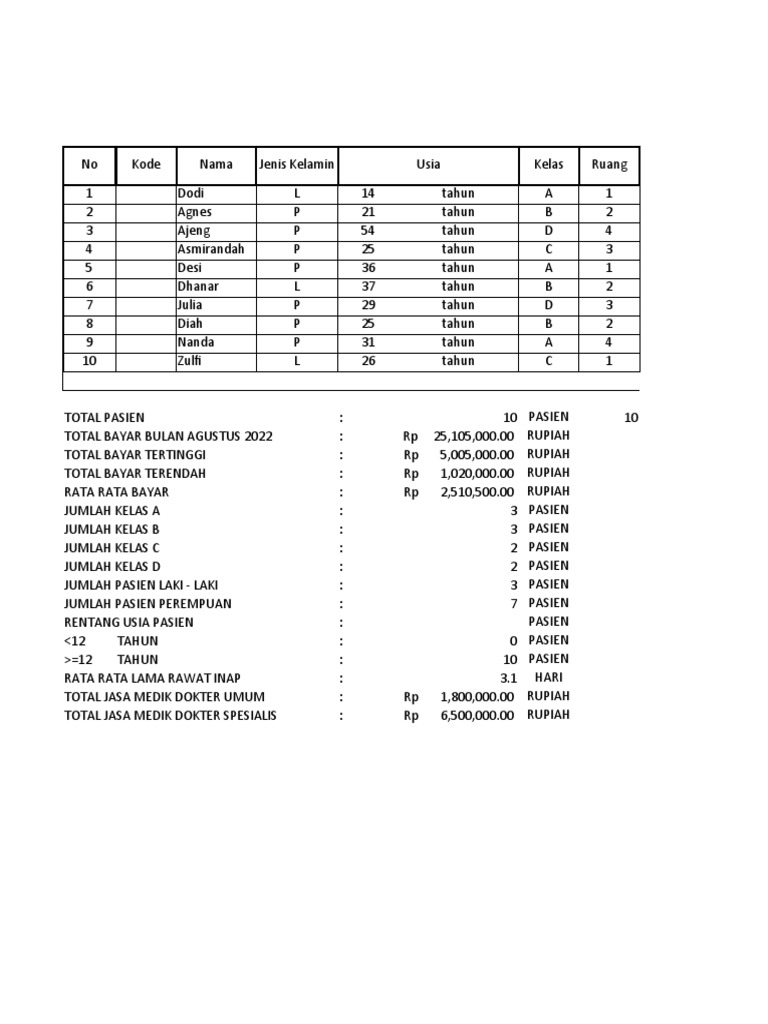 | No | Kode | Nama | Jenis Kelamin | Usia | | Kelas | Ruang |
|---|---|---|---|---|---|---|---|
| 1 | | Dodi | L | 14 | tahun | A | 1 |
| 2 | | Agnes | P | 21 | tahun | B | 2 |
| 3 | | Ajeng | P | 54 | tahun | D | 4 |
| 4 | | Asmirandah | P | 25 | tahun | C | 3 |
| 5 | | Desi | P | 36 | tahun | A | 1 |
| 6 | | Dhanar | L | 37 | tahun | B | 2 |
| 7 | | Julia | P | 29 | tahun | D | 3 |
| 8 | | Diah | P | 25 | tahun | B | 2 |
| 9 | | Nanda | P | 31 | tahun | A | 4 |
| 10 | | Zulfi | L | 26 | tahun | C | 1 |

| | | | | | |
|---|---|---|---|---|---|
| TOTAL PASIEN | : | | 10 | PASIEN | 10 |
| TOTAL BAYAR BULAN AGUSTUS 2022 | : | Rp | 25,105,000.00 | RUPIAH | |
| TOTAL BAYAR TERTINGGI | : | Rp | 5,005,000.00 | RUPIAH | |
| TOTAL BAYAR TERENDAH | : | Rp | 1,020,000.00 | RUPIAH | |
| RATA RATA BAYAR | : | Rp | 2,510,500.00 | RUPIAH | |
| JUMLAH KELAS A | : | | 3 | PASIEN | |
| JUMLAH KELAS B | : | | 3 | PASIEN | |
| JUMLAH KELAS C | : | | 2 | PASIEN | |
| JUMLAH KELAS D | : | | 2 | PASIEN | |
| JUMLAH PASIEN LAKI - LAKI | : | | 3 | PASIEN | |
| JUMLAH PASIEN PEREMPUAN | : | | 7 | PASIEN | |
| RENTANG USIA PASIEN | : | | | PASIEN | |
| <12 TAHUN | : | | 0 | PASIEN | |
| >=12 TAHUN | : | | 10 | PASIEN | |
| RATA RATA LAMA RAWAT INAP | : | | 3.1 | HARI | |
| TOTAL JASA MEDIK DOKTER UMUM | : | Rp | 1,800,000.00 | RUPIAH | |
| TOTAL JASA MEDIK DOKTER SPESIALIS | : | Rp | 6,500,000.00 | RUPIAH | |